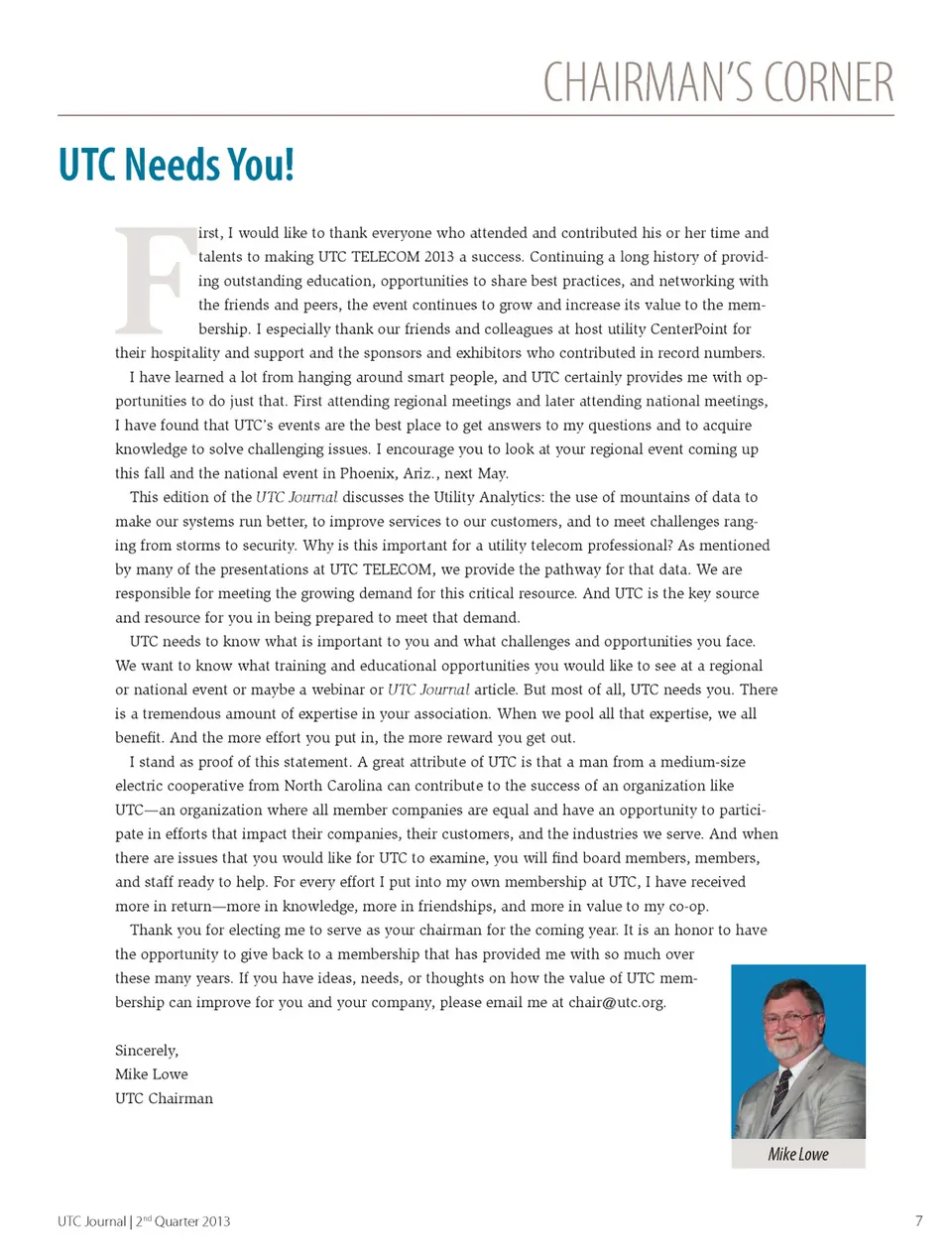 CHAIRMAN'S CORNER

UTC Needs You!

First, I would like to thank everyone who attended and contributed his or her time and talents to making UTC TELECOM 2013 a success. Continuing a long history of providing outstanding education, opportunities to share best practices, and networking with the friends and peers, the event continues to grow and increase its value to the membership. I especially thank our friends and colleagues at host utility CenterPoint for their hospitality and support and the sponsors and exhibitors who contributed in record numbers.

I have learned a lot from hanging around smart people, and UTC certainly provides me with opportunities to do just that. First attending regional meetings and later attending national meetings, I have found that UTC's events are the best place to get answers to my questions and to acquire knowledge to solve challenging issues. I encourage you to look at your regional event coming up this fall and the national event in Phoenix, Ariz., next May.

This edition of the UTC Journal discusses the Utility Analytics: the use of mountains of data to make our systems run better, to improve services to our customers, and to meet challenges ranging from storms to security. Why is this important for a utility telecom professional? As mentioned by many of the presentations at UTC TELECOM, we provide the pathway for that data. We are responsible for meeting the growing demand for this critical resource. And UTC is the key source and resource for you in being prepared to meet that demand.

UTC needs to know what is important to you and what challenges and opportunities you face. We want to know what training and educational opportunities you would like to see at a regional or national event or maybe a webinar or UTC Journal article. But most of all, UTC needs you. There is a tremendous amount of expertise in your association. When we pool all that expertise, we all benefit. And the more effort you put in, the more reward you get out.

I stand as proof of this statement. A great attribute of UTC is that a man from a medium-size electric cooperative from North Carolina can contribute to the success of an organization like UTC—an organization where all member companies are equal and have an opportunity to participate in efforts that impact their companies, their customers, and the industries we serve. And when there are issues that you would like for UTC to examine, you will find board members, members, and staff ready to help. For every effort I put into my own membership at UTC, I have received more in return—more in knowledge, more in friendships, and more in value to my co-op.

Thank you for electing me to serve as your chairman for the coming year. It is an honor to have the opportunity to give back to a membership that has provided me with so much over these many years. If you have ideas, needs, or thoughts on how the value of UTC membership can improve for you and your company, please email me at chair@utc.org.

Sincerely,
Mike Lowe
UTC Chairman

Mike Lowe

UTC Journal | 2$^{nd}$ Quarter 2013

7